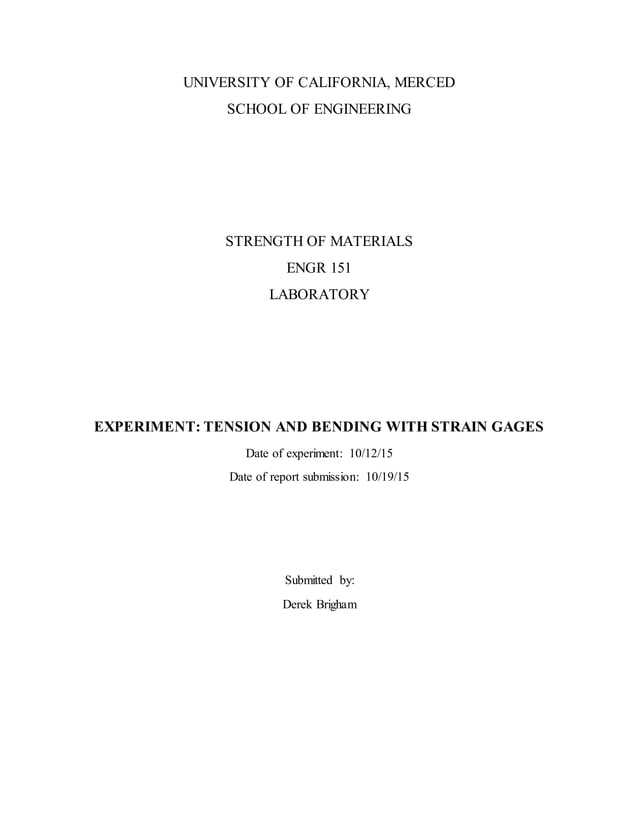 UNIVERSITY OF CALIFORNIA, MERCED
SCHOOL OF ENGINEERING

STRENGTH OF MATERIALS
ENGR 151
LABORATORY

EXPERIMENT: TENSION AND BENDING WITH STRAIN GAGES
Date of experiment: 10/12/15
Date of report submission: 10/19/15

Submitted by:
Derek Brigham